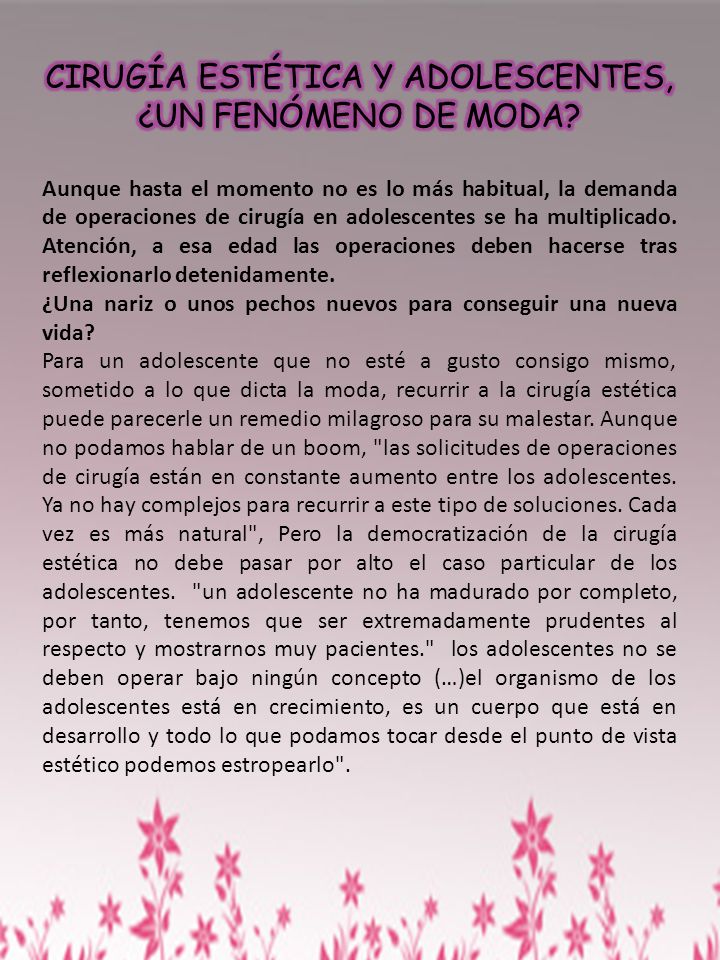 CIRUGÍA ESTÉTICA Y ADOLESCENTES, ¿UN FENÓMENO DE MODA?

Aunque hasta el momento no es lo más habitual, la demanda de operaciones de cirugía en adolescentes se ha multiplicado. Atención, a esa edad las operaciones deben hacerse tras reflexionarlo detenidamente.

¿Una nariz o unos pechos nuevos para conseguir una nueva vida?

Para un adolescente que no esté a gusto consigo mismo, sometido a lo que dicta la moda, recurrir a la cirugía estética puede parecerle un remedio milagroso para su malestar. Aunque no podamos hablar de un boom, "las solicitudes de operaciones de cirugía están en constante aumento entre los adolescentes. Ya no hay complejos para recurrir a este tipo de soluciones. Cada vez es más natural", Pero la democratización de la cirugía estética no debe pasar por alto el caso particular de los adolescentes. "un adolescente no ha madurado por completo, por tanto, tenemos que ser extremadamente prudentes al respecto y mostrarnos muy pacientes." los adolescentes no se deben operar bajo ningún concepto (…)el organismo de los adolescentes está en crecimiento, es un cuerpo que está en desarrollo y todo lo que podamos tocar desde el punto de vista estético podemos estropearlo".